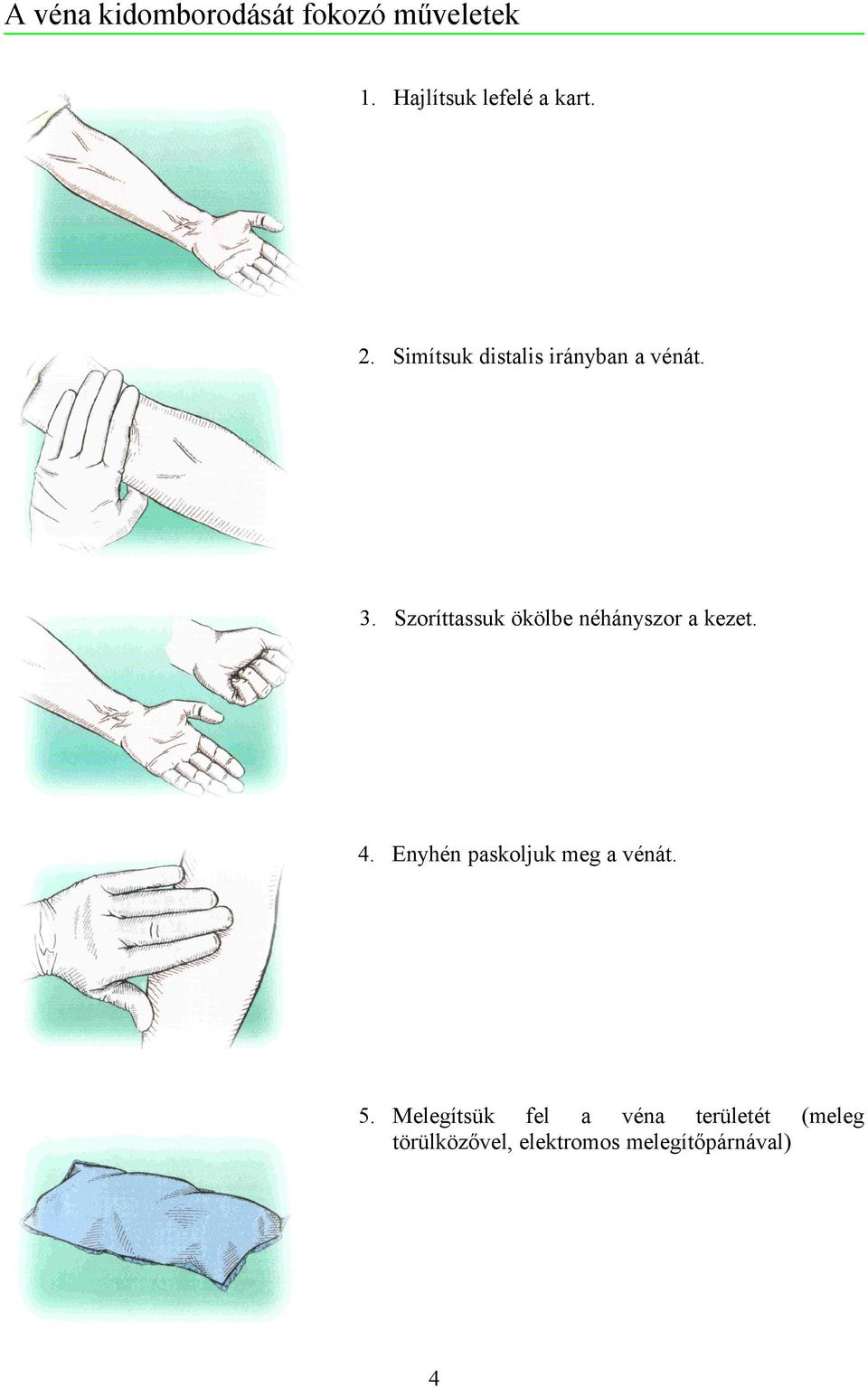 A véna kidomborodását fokozó műveletek

1. Hajlítsuk lefelé a kart.

2. Simítsuk distalis irányban a vénát.

3. Szoríttassuk ökölbe néhányszor a kezet.

4. Enyhén paskoljuk meg a vénát.

5. Melegítsük fel a véna területét (meleg törülközővel, elektromos melegítőpárnával)

4